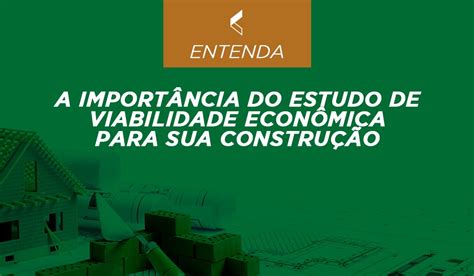 ENTENDA

A IMPORTÂNCIA DO ESTUDO DE VIABILIDADE ECONÔMICA PARA SUA CONSTRUÇÃO